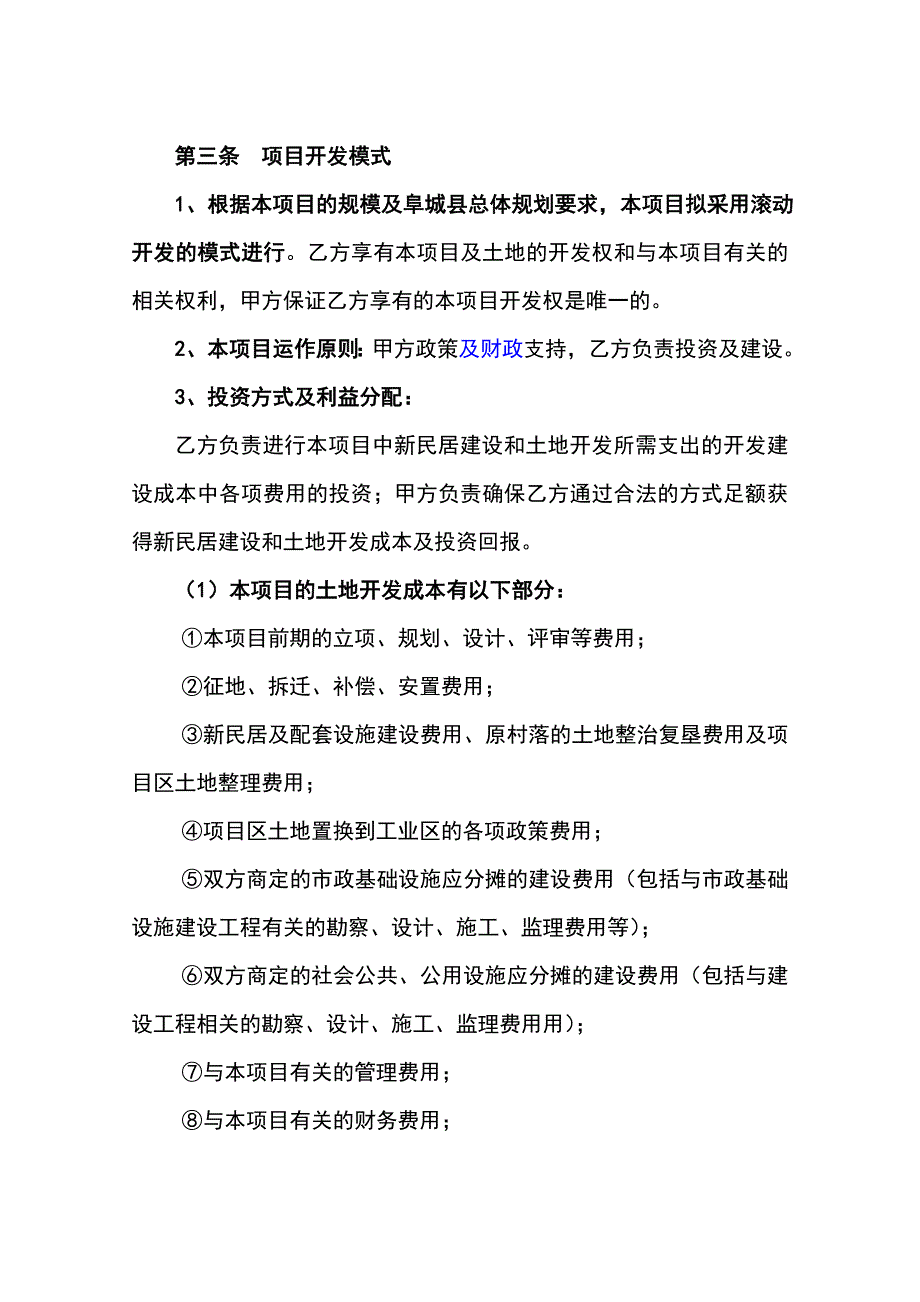 第三条　项目开发模式

1、根据本项目的规模及阜城县总体规划要求，本项目拟采用滚动开发的模式进行。乙方享有本项目及土地的开发权和与本项目有关的相关权利，甲方保证乙方享有的本项目开发权是唯一的。

2、本项目运作原则：甲方政策及财政支持，乙方负责投资及建设。

3、投资方式及利益分配：

乙方负责进行本项目中新民居建设和土地开发所需支出的开发建设成本中各项费用的投资；甲方负责确保乙方通过合法的方式足额获得新民居建设和土地开发成本及投资回报。

（1）本项目的土地开发成本有以下部分：

①本项目前期的立项、规划、设计、评审等费用；

②征地、拆迁、补偿、安置费用；

③新民居及配套设施建设费用、原村落的土地整治复垦费用及项目区土地整理费用；

④项目区土地置换到工业区的各项政策费用；

⑤双方商定的市政基础设施应分摊的建设费用（包括与市政基础设施建设工程有关的勘察、设计、施工、监理费用等）；

⑥双方商定的社会公共、公用设施应分摊的建设费用（包括与建设工程相关的勘察、设计、施工、监理费用用）；

⑦与本项目有关的管理费用；

⑧与本项目有关的财务费用；